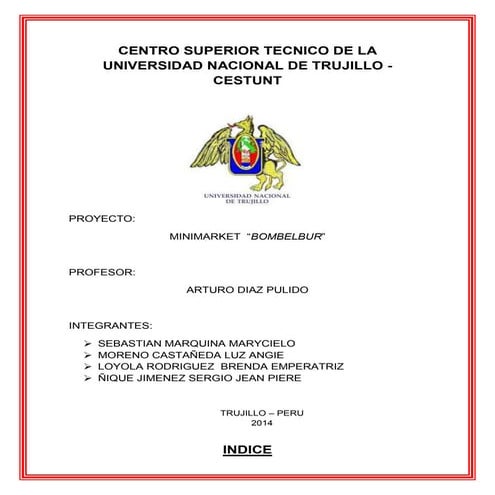 CENTRO SUPERIOR TECNICO DE LA UNIVERSIDAD NACIONAL DE TRUJILLO - CESTUNT

UNIVERSIDAD NACIONAL DE TRUJILLO

PROYECTO:

MINIMARKET "BOMBELBUR"

PROFESOR:

ARTURO DIAZ PULIDO

INTEGRANTES:

➢ SEBASTIAN MARQUINA MARYCIELO
➢ MORENO CASTAÑEDA LUZ ANGIE
➢ LOYOLA RODRIGUEZ BRENDA EMPERATRIZ
➢ ÑIQUE JIMENEZ SERGIO JEAN PIERE

TRUJILLO – PERU
2014

INDICE